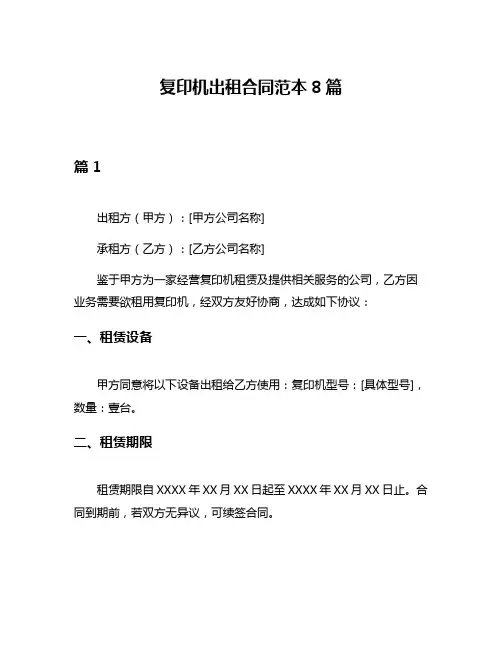 复印机出租合同范本 8 篇

篇 1

出租方（甲方）：[甲方公司名称]

承租方（乙方）：[乙方公司名称]

鉴于甲方为一家经营复印机租赁及提供相关服务的公司，乙方因业务需要欲租用复印机，经双方友好协商，达成如下协议：

一、租赁设备

甲方同意将以下设备出租给乙方使用：复印机型号：[具体型号]，数量：壹台。

二、租赁期限

租赁期限自 XXXX 年 XX 月 XX 日起至 XXXX 年 XX 月 XX 日止。合同到期前，若双方无异议，可续签合同。